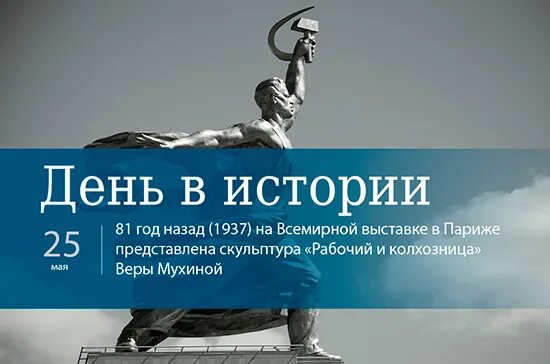 День в истории

25
мая

81 год назад (1937) на Всемирной выставке в Париже представлена скульптура «Рабочий и колхозница» Веры Мухиной